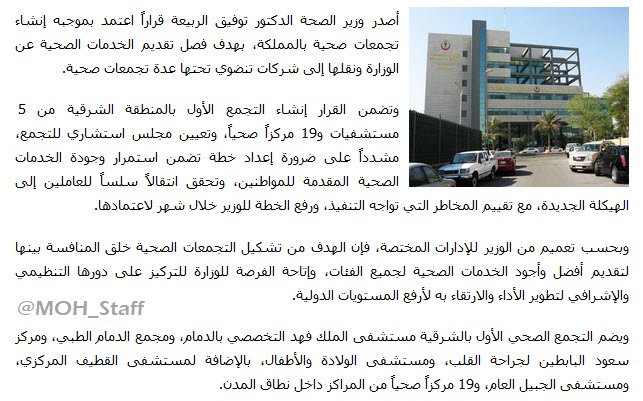 أصدر وزير الصحة الدكتور توفيق الربيعة قراراً اعتمد بموجبه إنشاء تجمعات صحية بالمملكة، بهدف فصل تقديم الخدمات الصحية عن الوزارة ونقلها إلى شركات تنضوي تحتها عدة تجمعات صحية.

وتضمن القرار إنشاء التجمع الأول بالمنطقة الشرقية من 5 مستشفيات و19 مركزاً صحياً، وتعيين مجلس استشاري للتجمع، مشدداً على ضرورة إعداد خطة تضمن استمرار وجودة الخدمات الصحية المقدمة للمواطنين، وتحقق انتقالاً سلساً للعاملين إلى الهيكلة الجديدة، مع تقييم المخاطر التي تواجه التنفيذ، ورفع الخطة للوزير خلال شهر لاعتمادها.

وبحسب تعميم من الوزير للإدارات المختصة، فإن الهدف من تشكيل التجمعات الصحية خلق المنافسة بينها لتقديم أفضل وأجود الخدمات الصحية لجميع الفئات، وإتاحة الفرصة للوزارة للتركيز على دورها التنظيمي والإشرافي لتطوير الأداء والارتقاء به لأرفع المستويات الدولية.

@MOH_Staff

ويضم التجمع الصحي الأول بالشرقية مستشفى الملك فهد التخصصي بالدمام، ومجمع الدمام الطبي، ومركز سعود البابطين لجراحة القلب، ومستشفى الولادة والأطفال، بالإضافة لمستشفى القطيف المركزي، ومستشفى الجبيل العام، و19 مركزاً صحياً من المراكز داخل نطاق المدن.